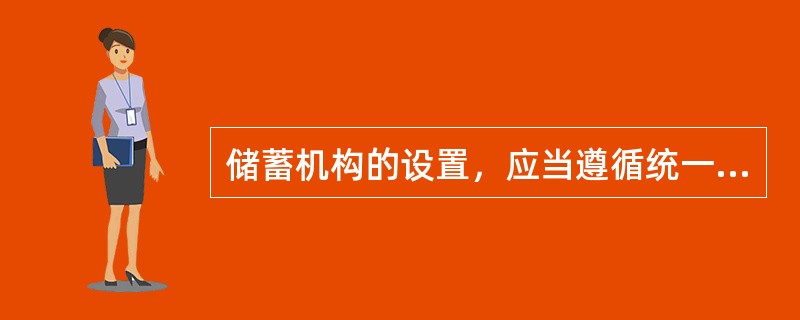 储蓄机构的设置，应当遵循统一...